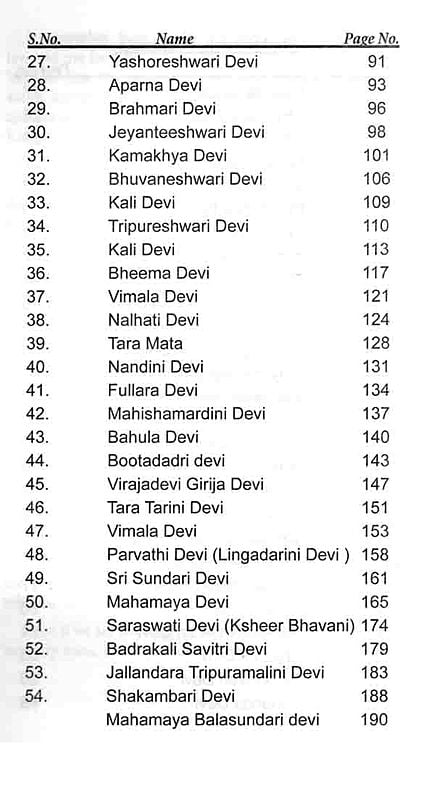 | S.No. | Name | Page No. |
|---|---|---|
| 27. | Yashoreshwari Devi | 91 |
| 28. | Aparna Devi | 93 |
| 29. | Brahmari Devi | 96 |
| 30. | Jeyanteeshwari Devi | 98 |
| 31. | Kamakhya Devi | 101 |
| 32. | Bhuvaneshwari Devi | 106 |
| 33. | Kali Devi | 109 |
| 34. | Tripureshwari Devi | 110 |
| 35. | Kali Devi | 113 |
| 36. | Bheema Devi | 117 |
| 37. | Vimala Devi | 121 |
| 38. | Nalhati Devi | 124 |
| 39. | Tara Mata | 128 |
| 40. | Nandini Devi | 131 |
| 41. | Fullara Devi | 134 |
| 42. | Mahishamardini Devi | 137 |
| 43. | Bahula Devi | 140 |
| 44. | Bootadadri devi | 143 |
| 45. | Virajadevi Girija Devi | 147 |
| 46. | Tara Tarini Devi | 151 |
| 47. | Vimala Devi | 153 |
| 48. | Parvathi Devi (Lingadarini Devi ) | 158 |
| 49. | Sri Sundari Devi | 161 |
| 50. | Mahamaya Devi | 165 |
| 51. | Saraswati Devi (Ksheer Bhavani) | 174 |
| 52. | Badrakali Savitri Devi | 179 |
| 53. | Jallandara Tripuramalini Devi | 183 |
| 54. | Shakambari Devi | 188 |
| | Mahamaya Balasundari devi | 190 |